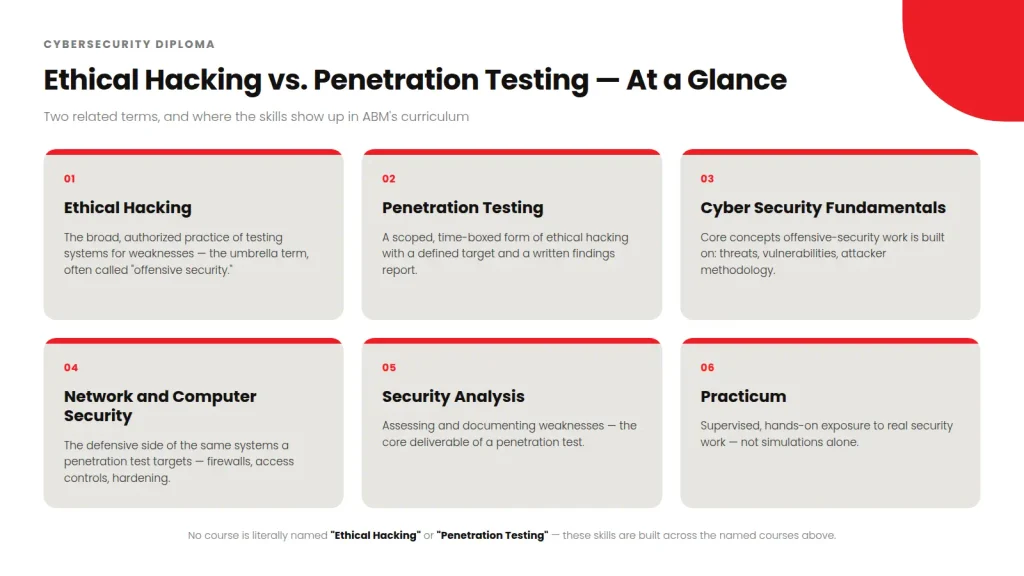 CYBERSECURITY DIPLOMA

Ethical Hacking vs. Penetration Testing — At a Glance

Two related terms, and where the skills show up in ABM's curriculum

01

Ethical Hacking

The broad, authorized practice of testing systems for weaknesses — the umbrella term, often called "offensive security."

02

Penetration Testing

A scoped, time-boxed form of ethical hacking with a defined target and a written findings report.

03

Cyber Security Fundamentals

Core concepts offensive-security work is built on: threats, vulnerabilities, attacker methodology.

04

Network and Computer Security

The defensive side of the same systems a penetration test targets — firewalls, access controls, hardening.

05

Security Analysis

Assessing and documenting weaknesses — the core deliverable of a penetration test.

06

Practicum

Supervised, hands-on exposure to real security work — not simulations alone.

No course is literally named "Ethical Hacking" or "Penetration Testing" — these skills are built across the named courses above.